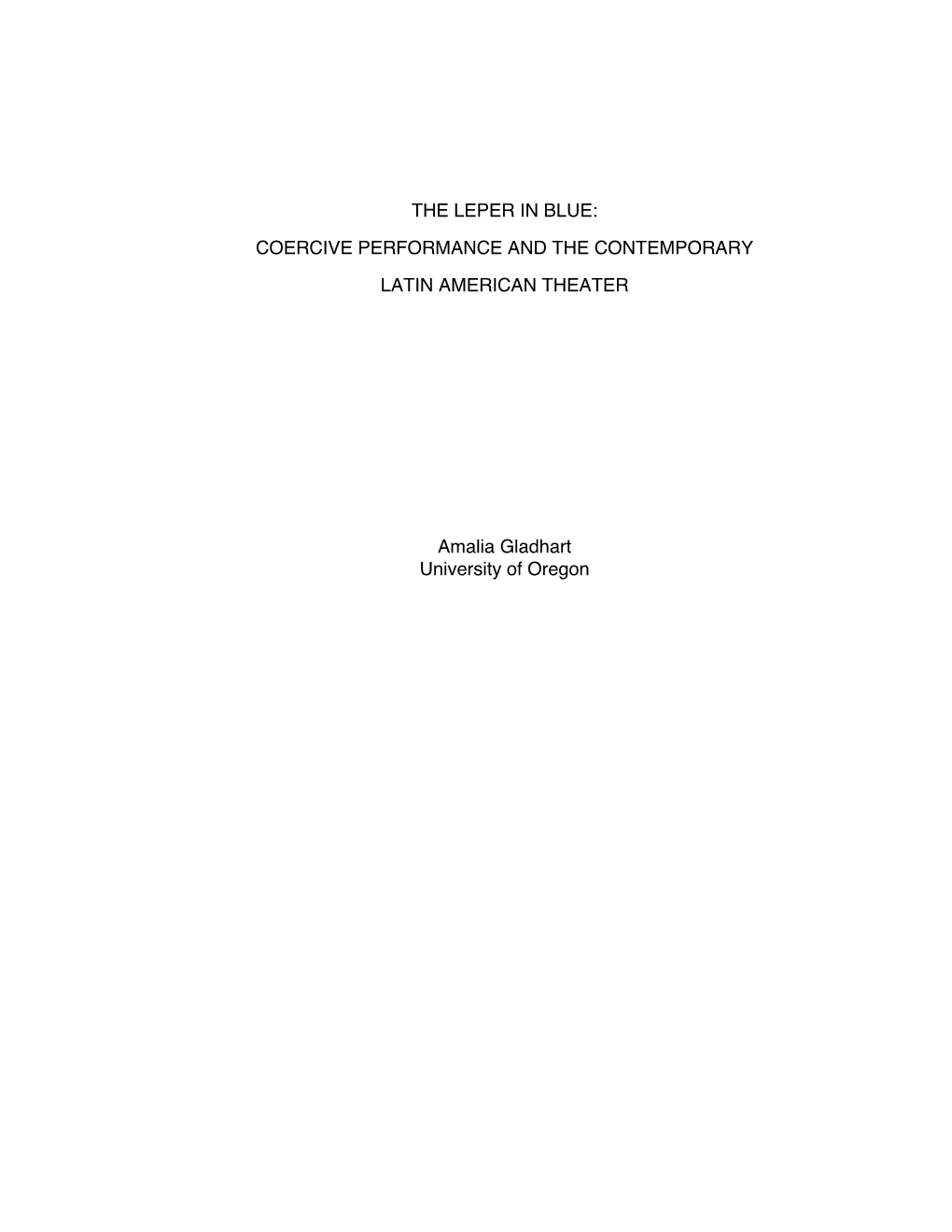 THE LEPER IN BLUE:

COERCIVE PERFORMANCE AND THE CONTEMPORARY

LATIN AMERICAN THEATER

Amalia Gladhart
University of Oregon